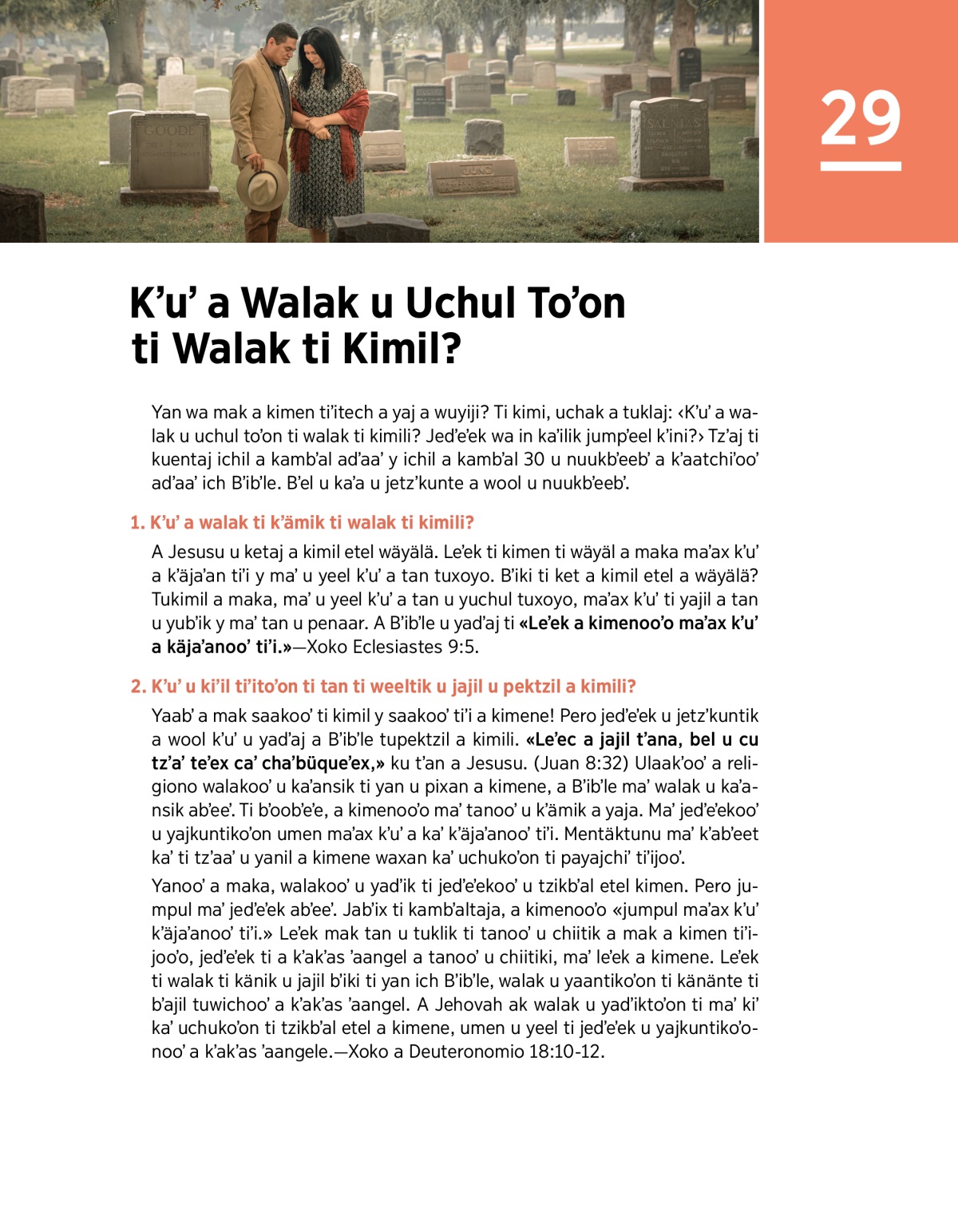 29

K’u’ a Walak u Uchul To’on ti Walak ti Kimil?

Yan wa mak a kimen ti’itech a yaj a wuyiji? Ti kimi, uchak a tuklaj: ‹K’u’ a walak u uchul to’on ti walak ti kimili? Jed’e’ek wa in ka’ilik jump’eel k’ini?› Tz’aj ti kuentaj ichil a kamb’al ad’aa’ y ichil a kamb’al 30 u nuukb’eeb’ a k’aatchi’oo’ ad’aa’ ich B’ib’le. B’el u ka’a u jetz’kunte a wool u nuukb’eeb’.

1. K’u’ a walak ti k’ämik ti walak ti kimili?

A Jesusu u ketaj a kimil etel wäyälä. Le’ek ti kimen ti wäyäl a maka ma’ax k’u’ a k’äja’an ti’i y ma’ u yeel k’u’ a tan tuxoyo. B’iki ti ket a kimil etel a wäyälä? Tukimil a maka, ma’ u yeel k’u’ a tan u yuchul tuxoyo, ma’ax k’u’ ti yajil a tan u yub’ik y ma’ tan u penaar. A B’ib’le u yad’aj ti «Le’ek a kimenoo’o ma’ax k’u’ a käja’anoo’ ti’i.»—Xoko Eclesiastes 9:5.

2. K’u’ u ki’il ti’ito’on ti tan ti weeltik u jajil u pektzil a kimili?

Yaab’ a mak saakoo’ ti kimil y saakoo’ ti’i a kimene! Pero jed’e’ek u jetz’kuntik a wool k’u’ u yad’aj a B’ib’le tupektzil a kimili. «Le’ec a jajil t’ana, bel u cu tz’a’ te’ex ca’ cha’büque’ex,» ku t’an a Jesusu. (Juan 8:32) Ulaak’oo’ a religiono walakoo’ u ka’ansik ti yan u pixan a kimene, a B’ib’le ma’ walak u ka’ansik ab’ee’. Ti b’oob’e’e, a kimenoo’o ma’ tanoo’ u k’ämik a yaja. Ma’ jed’e’ekoo’ u yajkuntiko’on umen ma’ax k’u’ a ka’ k’äja’anoo’ ti’i. Mentäktunu ma’ k’ab’eet ka’ ti tz’aa’ u yanil a kimene waxan ka’ uchuko’on ti payajchi’ ti’ijoo’.

Yanoo’ a maka, walakoo’ u yad’ik ti jed’e’ekoo’ u tzikb’al etel kimen. Pero jumpul ma’ jed’e’ek ab’ee’. Jab’ix ti kamb’altaja, a kimenoo’o «jumpul ma’ax k’u’ k’äja’anoo’ ti’i.» Le’ek mak tan u tuklik ti tanoo’ u chiitik a mak a kimen ti’ijoo’o, jed’e’ek ti a k’ak’as ’aangel a tanoo’ u chiitiki, ma’ le’ek a kimene. Le’ek ti walak ti känik u jajil b’iki ti yan ich B’ib’le, walak u yaantiko’on ti känänte ti b’ajil tuwichoo’ a k’ak’as ’aangel. A Jehovah ak walak u yad’ikto’on ti ma’ ki’ ka’ uchuko’on ti tzikb’al etel a kimene, umen u yeel ti jed’e’ek u yajkuntiko’onoo’ a k’ak’as ’aangele.—Xoko a Deuteronomio 18:10-12.